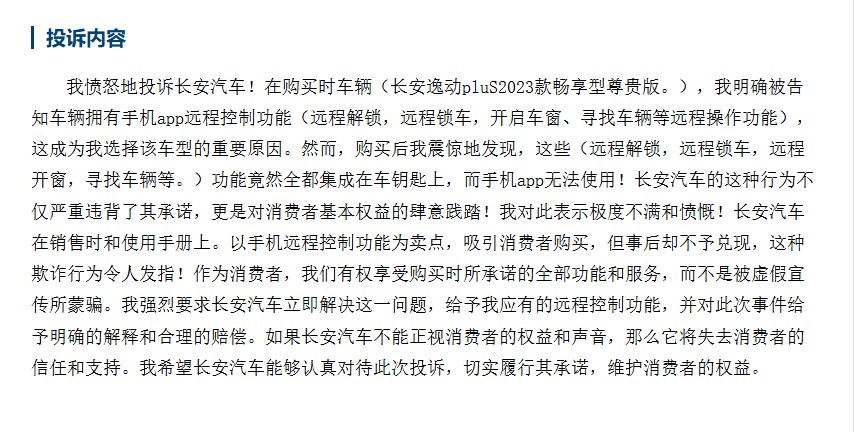 投诉内容

我愤怒地投诉长安汽车！在购买时车辆（长安逸动pluS2023款畅享型尊贵版。），我明确被告知车辆拥有手机app远程控制功能（远程解锁，远程锁车，开启车窗、寻找车辆等远程操作功能），这成为我选择该车型的重要原因。然而，购买后我震惊地发现，这些（远程解锁，远程锁车，远程开窗，寻找车辆等。）功能竟然全都集成在车钥匙上，而手机app无法使用！长安汽车的这种行为不仅严重违背了其承诺，更是对消费者基本权益的肆意践踏！我对此表示极度不满和愤慨！长安汽车在销售时和使用手册上。以手机远程控制功能为卖点，吸引消费者购买，但事后却不予兑现，这种欺诈行为令人发指！作为消费者，我们有权享受购买时所承诺的全部功能和服务，而不是被虚假宣传所蒙骗。我强烈要求长安汽车立即解决这一问题，给予我应有的远程控制功能，并对此次事件给予明确的解释和合理的赔偿。如果长安汽车不能正视消费者的权益和声音，那么它将失去消费者的信任和支持。我希望长安汽车能够认真对待此次投诉，切实履行其承诺，维护消费者的权益。